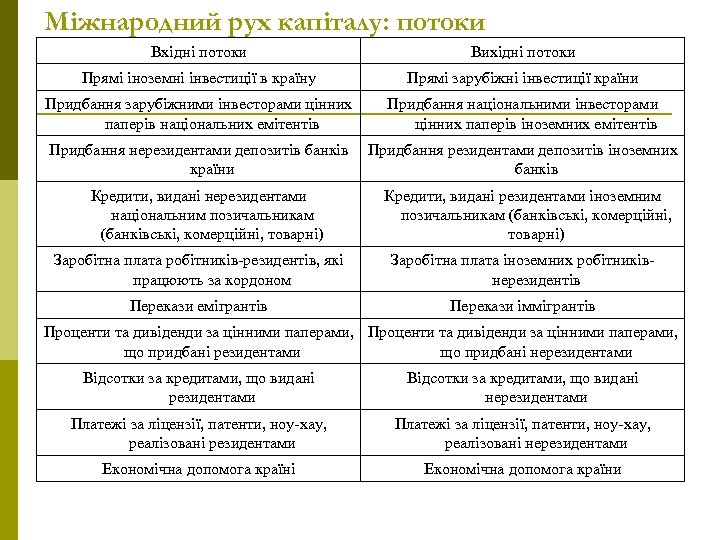 Міжнародний рух капіталу: потоки

| Вхідні потоки | Вихідні потоки |
|---|---|
| Прямі іноземні інвестиції в країну | Прямі зарубіжні інвестиції країни |
| Придбання зарубіжними інвесторами цінних паперів національних емітентів | Придбання національними інвесторами цінних паперів іноземних емітентів |
| Придбання нерезидентами депозитів банків країни | Придбання резидентами депозитів іноземних банків |
| Кредити, видані нерезидентами національним позичальникам (банківські, комерційні, товарні) | Кредити, видані резидентами іноземним позичальникам (банківські, комерційні, товарні) |
| Заробітна плата робітників-резидентів, які працюють за кордоном | Заробітна плата іноземних робітників-нерезидентів |
| Перекази емігрантів | Перекази іммігрантів |
| Проценти та дивіденди за цінними паперами, що придбані резидентами | Проценти та дивіденди за цінними паперами, що придбані нерезидентами |
| Відсотки за кредитами, що видані резидентами | Відсотки за кредитами, що видані нерезидентами |
| Платежі за ліцензії, патенти, ноу-хау, реалізовані резидентами | Платежі за ліцензії, патенти, ноу-хау, реалізовані нерезидентами |
| Економічна допомога країні | Економічна допомога країни |